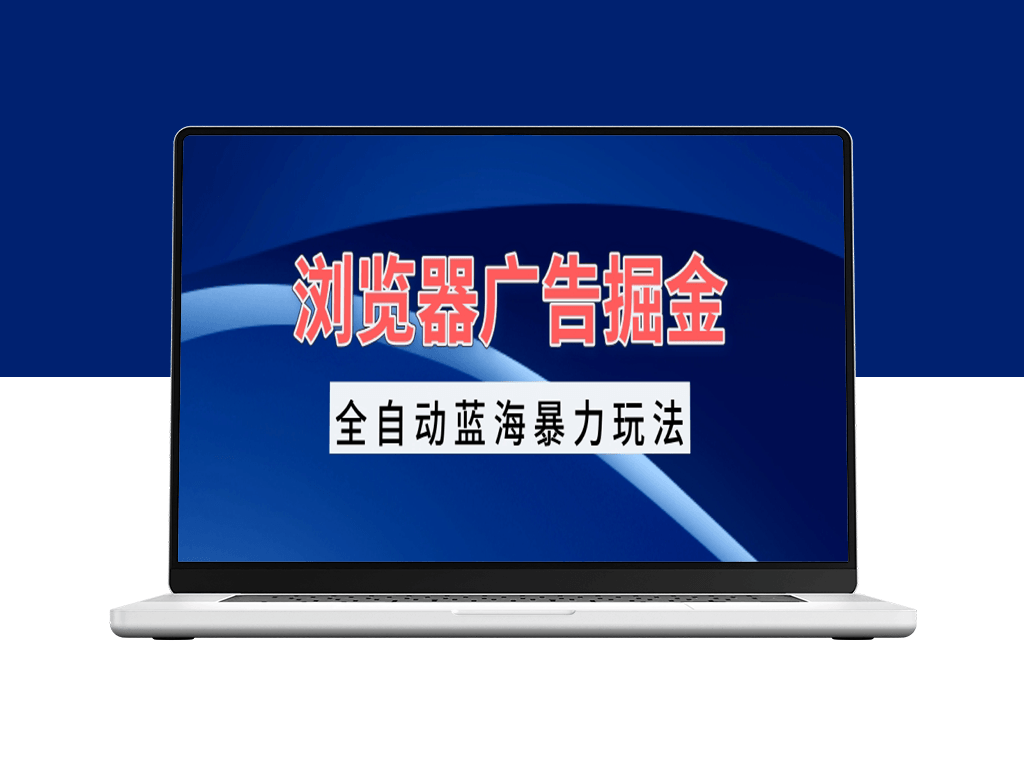 浏览器广告掘金

全自动蓝海暴力玩法